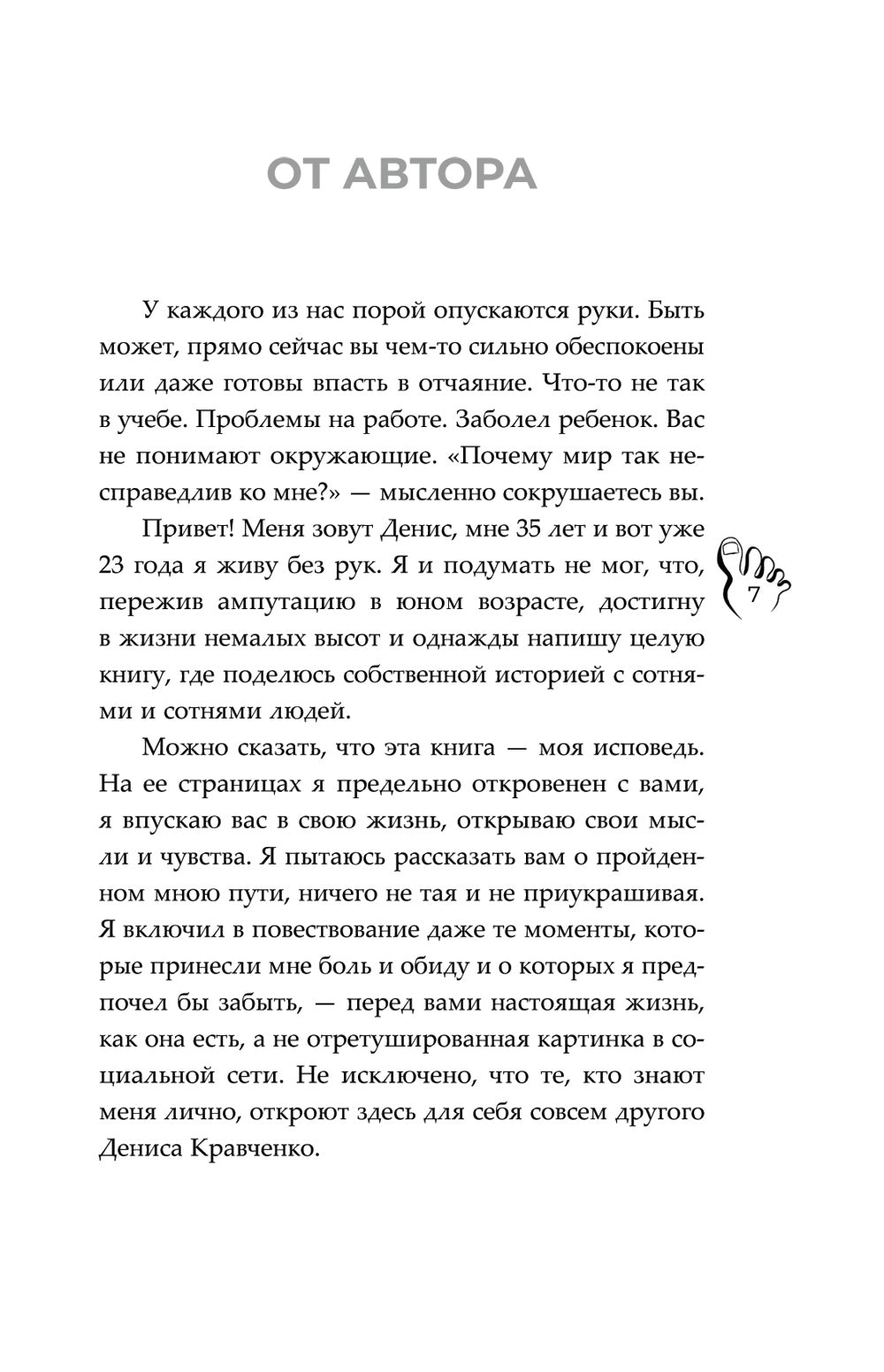 ОТ АВТОРА

У каждого из нас порой опускаются руки. Быть может, прямо сейчас вы чем-то сильно обеспокоены или даже готовы впасть в отчаяние. Что-то не так в учебе. Проблемы на работе. Заболел ребенок. Вас не понимают окружающие. «Почему мир так несправедлив ко мне?» — мысленно сокрушаетесь вы.

Привет! Меня зовут Денис, мне 35 лет и вот уже 23 года я живу без рук. Я и подумать не мог, что, пережив ампутацию в юном возрасте, достигну в жизни немалых высот и однажды напишу целую книгу, где поделюсь собственной историей с сотнями и сотнями людей.

7

Можно сказать, что эта книга — моя исповедь. На ее страницах я предельно откровенен с вами, я впускаю вас в свою жизнь, открываю свои мысли и чувства. Я пытаюсь рассказать вам о пройденном мною пути, ничего не тая и не приукрашивая. Я включил в повествование даже те моменты, которые принесли мне боль и обиду и о которых я предпочел бы забыть, — перед вами настоящая жизнь, как она есть, а не отретушированная картинка в социальной сети. Не исключено, что те, кто знают меня лично, откроют здесь для себя совсем другого Дениса Кравченко.